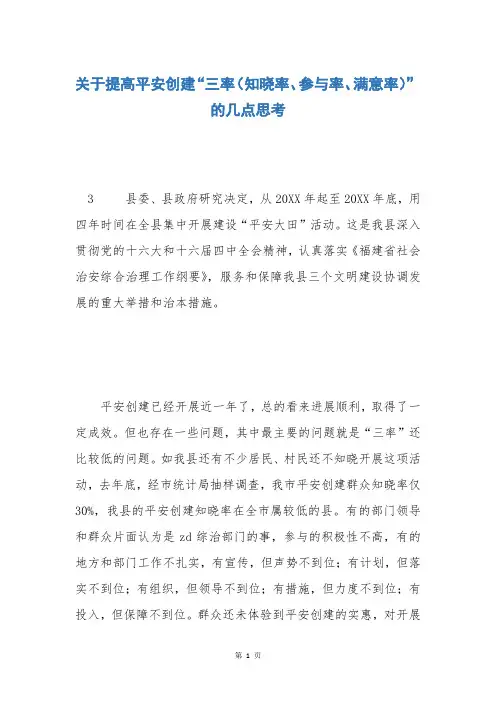 关于提高平安创建“三率(知晓率、参与率、满意率)”的几点思考

3　　县委、县政府研究决定，从20XX年起至20XX年底，用四年时间在全县集中开展建设“平安大田”活动。这是我县深入贯彻党的十六大和十六届四中全会精神，认真落实《福建省社会治安综合治理工作纲要》，服务和保障我县三个文明建设协调发展的重大举措和治本措施。

平安创建已经开展近一年了，总的看来进展顺利，取得了一定成效。但也存在一些问题，其中最主要的问题就是“三率”还比较低的问题。如我县还有不少居民、村民还不知晓开展这项活动，去年底，经市统计局抽样调查，我市平安创建群众知晓率仅30%，我县的平安创建知晓率在全市属较低的县。有的部门领导和群众片面认为是zd综治部门的事，参与的积极性不高，有的地方和部门工作不扎实，有宣传，但声势不到位；有计划，但落实不到位；有组织，但领导不到位；有措施，但力度不到位；有投入，但保障不到位。群众还未体验到平安创建的实惠，对开展

第 1 页